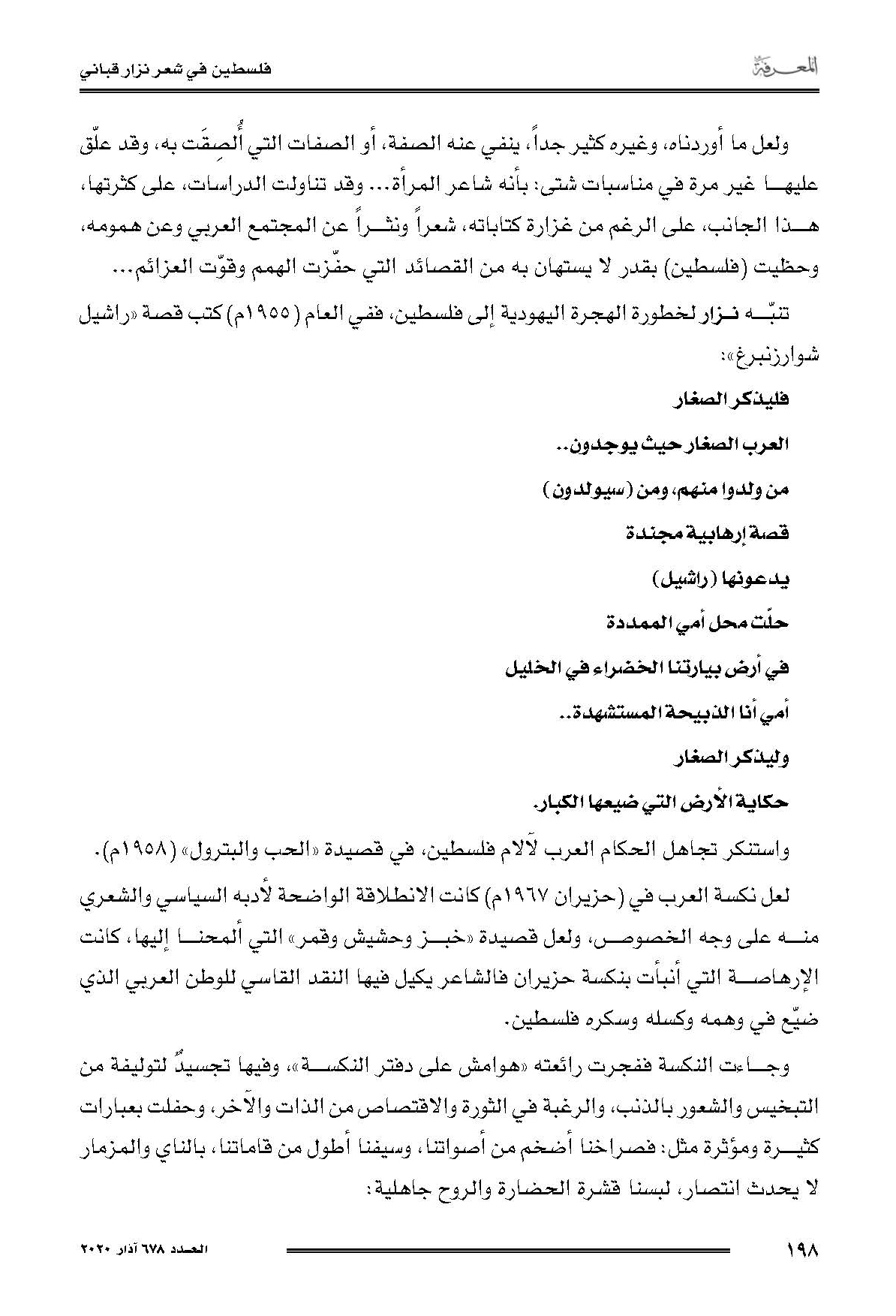 المعرفة

فلسطين في شعر نزار قباني

ولعل ما أوردناه، وغيره كثير جداً، ينفي عنه الصفة، أو الصفات التي أُلصِقَت به، وقد علّق عليها غير مرة في مناسبات شتى: بأنه شاعر المرأة... وقد تناولت الدراسات، على كثرتها، هذا الجانب، على الرغم من غزارة كتاباته، شعراً ونثراً عن المجتمع العربي وعن همومه، وحظيت (فلسطين) بقدر لا يستهان به من القصائد التي حفّزت الهمم وقوّت العزائم...

تنبّه نزار لخطورة الهجرة اليهودية إلى فلسطين، ففي العام (١٩٥٥م) كتب قصة «راشيل شوارزنبرغ»:

فليذكر الصغار

العرب الصغار حيث يوجدون..

من ولدوا منهم، ومن (سيولدون)

قصة إرهابية مجندة

يدعونها (راشيل)

حلّت محل أمي الممددة

في أرض بيارتنا الخضراء في الخليل

أمي أنا الذبيحة المستشهدة..

وليذكر الصغار

حكاية الأرض التي ضيعها الكبار.

واستنكر تجاهل الحكام العرب لآلام فلسطين، في قصيدة «الحب والبترول» (١٩٥٨م).

لعل نكسة العرب في (حزيران ١٩٦٧م) كانت الانطلاقة الواضحة لأدبه السياسي والشعري منه على وجه الخصوص، ولعل قصيدة «خبز وحشيش وقمر» التي ألمحنا إليها، كانت الإرهاصة التي أنبأت بنكسة حزيران فالشاعر يكيل فيها النقد القاسي للوطن العربي الذي ضيّع في وهمه وكسله وسكره فلسطين.

وجاءت النكسة ففجرت رائعته «هوامش على دفتر النكسة»، وفيها تجسيدٌ لتوليفة من التبخيس والشعور بالذنب، والرغبة في الثورة والاقتصاص من الذات والآخر، وحفلت بعبارات كثيرة ومؤثرة مثل: فصراخنا أضخم من أصواتنا، وسيفنا أطول من قاماتنا، بالناي والمزمار لا يحدث انتصار، لبسنا قشرة الحضارة والروح جاهلية:

١٩٨

العدد ٦٧٨ آذار ٢٠٢٠